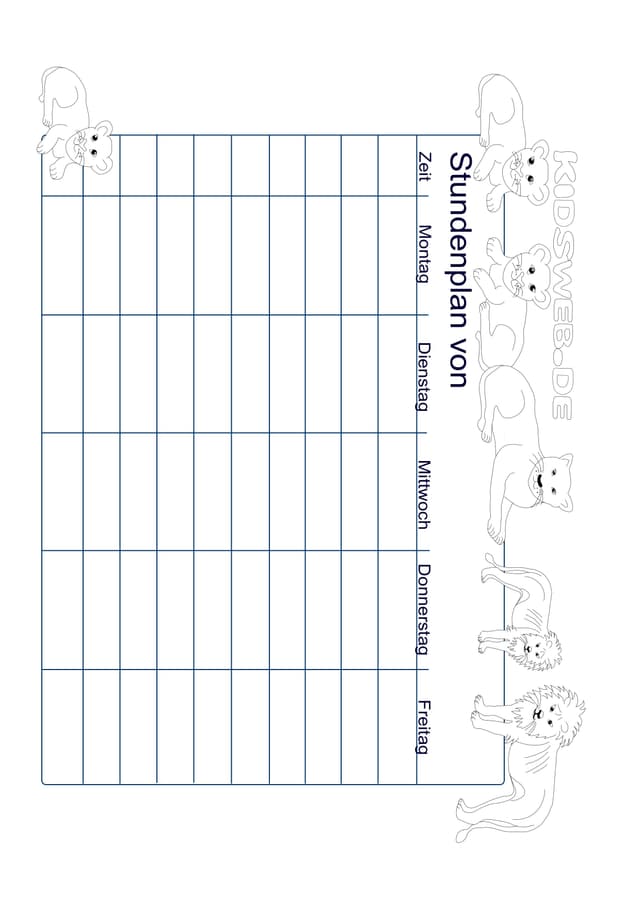 KIDSWEB.DE

Stundenplan von

| Zeit | Montag | Dienstag | Mittwoch | Donnerstag | Freitag |
|---|---|---|---|---|---|
| | | | | | |
| | | | | | |
| | | | | | |
| | | | | | |
| | | | | | |
| | | | | | |
| | | | | | |
| | | | | | |
| | | | | | |
| | | | | | |